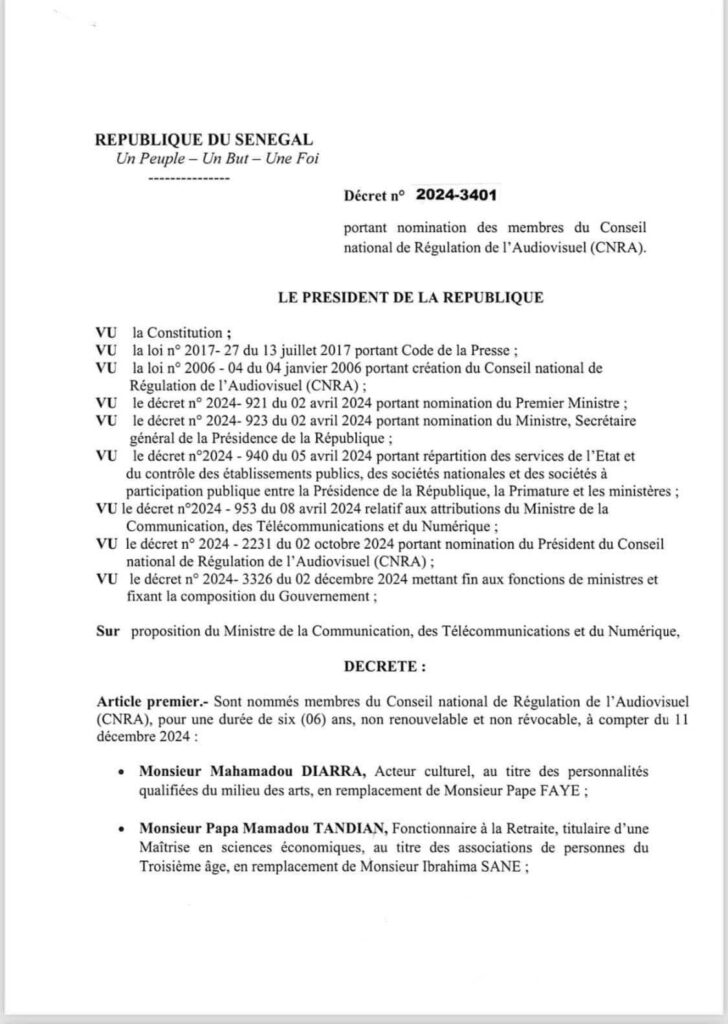 REPUBLIQUE DU SENEGAL
Un Peuple – Un But – Une Foi
---------------

Décret n° 2024-3401

portant nomination des membres du Conseil national de Régulation de l'Audiovisuel (CNRA).

LE PRESIDENT DE LA REPUBLIQUE

VU la Constitution ;
VU la loi n° 2017- 27 du 13 juillet 2017 portant Code de la Presse ;
VU la loi n° 2006 - 04 du 04 janvier 2006 portant création du Conseil national de Régulation de l'Audiovisuel (CNRA) ;
VU le décret n° 2024- 921 du 02 avril 2024 portant nomination du Premier Ministre ;
VU le décret n° 2024- 923 du 02 avril 2024 portant nomination du Ministre, Secrétaire général de la Présidence de la République ;
VU le décret n°2024 - 940 du 05 avril 2024 portant répartition des services de l'Etat et du contrôle des établissements publics, des sociétés nationales et des sociétés à participation publique entre la Présidence de la République, la Primature et les ministères ;
VU le décret n°2024 - 953 du 08 avril 2024 relatif aux attributions du Ministre de la Communication, des Télécommunications et du Numérique ;
VU le décret n° 2024 - 2231 du 02 octobre 2024 portant nomination du Président du Conseil national de Régulation de l'Audiovisuel (CNRA) ;
VU le décret n° 2024- 3326 du 02 décembre 2024 mettant fin aux fonctions de ministres et fixant la composition du Gouvernement ;

Sur proposition du Ministre de la Communication, des Télécommunications et du Numérique,

DECRETE :

Article premier.- Sont nommés membres du Conseil national de Régulation de l'Audiovisuel (CNRA), pour une durée de six (06) ans, non renouvelable et non révocable, à compter du 11 décembre 2024 :

• Monsieur Mahamadou DIARRA, Acteur culturel, au titre des personnalités qualifiées du milieu des arts, en remplacement de Monsieur Pape FAYE ;

• Monsieur Papa Mamadou TANDIAN, Fonctionnaire à la Retraite, titulaire d'une Maîtrise en sciences économiques, au titre des associations de personnes du Troisième âge, en remplacement de Monsieur Ibrahima SANE ;